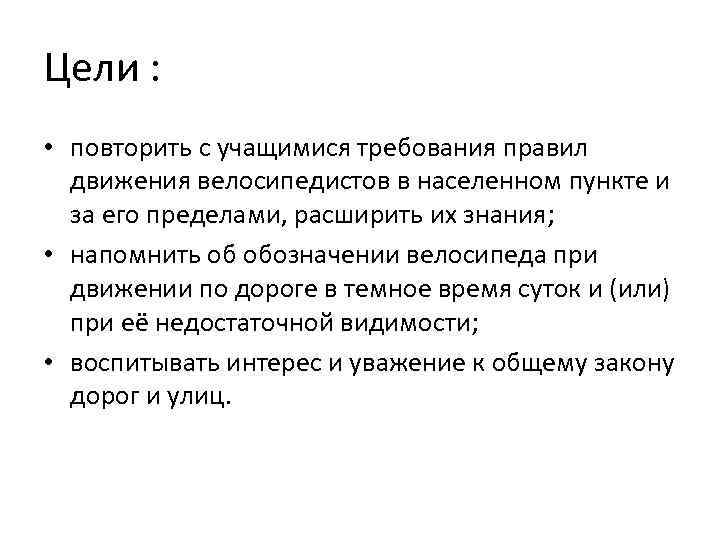 Цели :

• повторить с учащимися требования правил движения велосипедистов в населенном пункте и за его пределами, расширить их знания;
• напомнить об обозначении велосипеда при движении по дороге в темное время суток и (или) при её недостаточной видимости;
• воспитывать интерес и уважение к общему закону дорог и улиц.